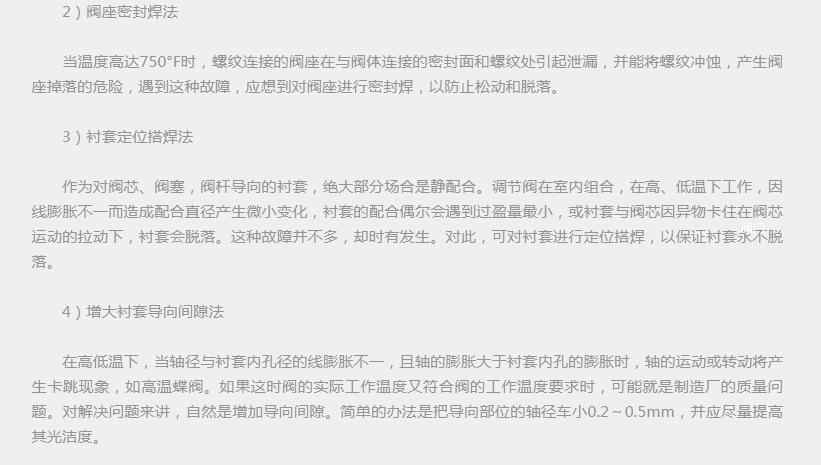 2）阀座密封焊法

当温度高达750°F时，螺纹连接的阀座在与阀体连接的密封面和螺纹处引起泄漏，并能将螺纹冲蚀，产生阀座掉落的危险，遇到这种故障，应想到对阀座进行密封焊，以防止松动和脱落。

3）衬套定位搭焊法

作为对阀芯、阀塞，阀杆导向的衬套，绝大部分场合是静配合。调节阀在室内组合，在高、低温下工作，因线膨胀不一而造成配合直径产生微小变化，衬套的配合偶尔会遇到过盈量最小，或衬套与阀芯因异物卡住在阀芯运动的拉动下，衬套会脱落。这种故障并不多，却时有发生。对此，可对衬套进行定位搭焊，以保证衬套永不脱落。

4）增大衬套导向间隙法

在高低温下，当轴径与衬套内孔径的线膨胀不一，且轴的膨胀大于衬套内孔的膨胀时，轴的运动或转动将产生卡跳现象，如高温蝶阀。如果这时阀的实际工作温度又符合阀的工作温度要求时，可能就是制造厂的质量问题。对解决问题来讲，自然是增加导向间隙。简单的办法是把导向部位的轴径车小0.2～0.5mm，并应尽量提高其光洁度。